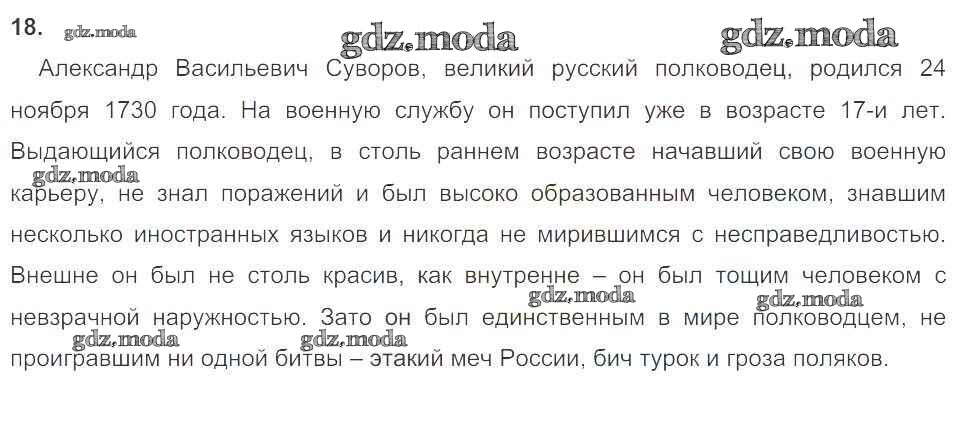 18.

Александр Васильевич Суворов, великий русский полководец, родился 24 ноября 1730 года. На военную службу он поступил уже в возрасте 17-и лет. Выдающийся полководец, в столь раннем возрасте начавший свою военную карьеру, не знал поражений и был высоко образованным человеком, знавшим несколько иностранных языков и никогда не мирившимся с несправедливостью. Внешне он был не столь красив, как внутренне – он был тощим человеком с невзрачной наружностью. Зато он был единственным в мире полководцем, не проигравшим ни одной битвы – этакий меч России, бич турок и гроза поляков.

gdz.moda